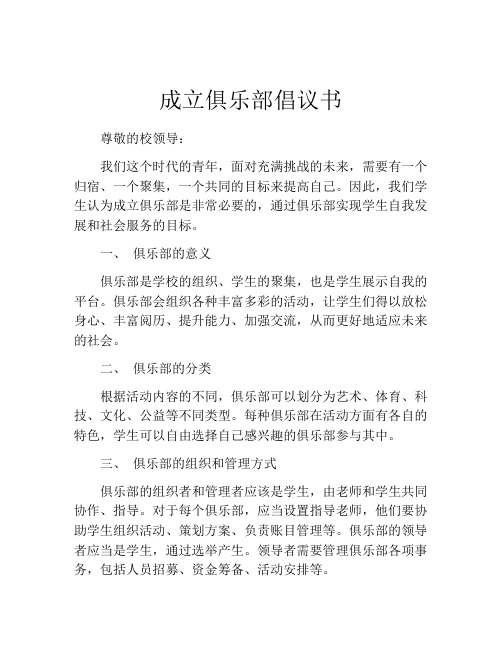 成立俱乐部倡议书

尊敬的校领导：

我们这个时代的青年，面对充满挑战的未来，需要有一个归宿、一个聚集，一个共同的目标来提高自己。因此，我们学生认为成立俱乐部是非常必要的，通过俱乐部实现学生自我发展和社会服务的目标。

一、 俱乐部的意义

俱乐部是学校的组织、学生的聚集，也是学生展示自我的平台。俱乐部会组织各种丰富多彩的活动，让学生们得以放松身心、丰富阅历、提升能力、加强交流，从而更好地适应未来的社会。

二、 俱乐部的分类

根据活动内容的不同，俱乐部可以划分为艺术、体育、科技、文化、公益等不同类型。每种俱乐部在活动方面有各自的特色，学生可以自由选择自己感兴趣的俱乐部参与其中。

三、 俱乐部的组织和管理方式

俱乐部的组织者和管理者应该是学生，由老师和学生共同协作、指导。对于每个俱乐部，应当设置指导老师，他们要协助学生组织活动、策划方案、负责账目管理等。俱乐部的领导者应当是学生，通过选举产生。领导者需要管理俱乐部各项事务，包括人员招募、资金筹备、活动安排等。